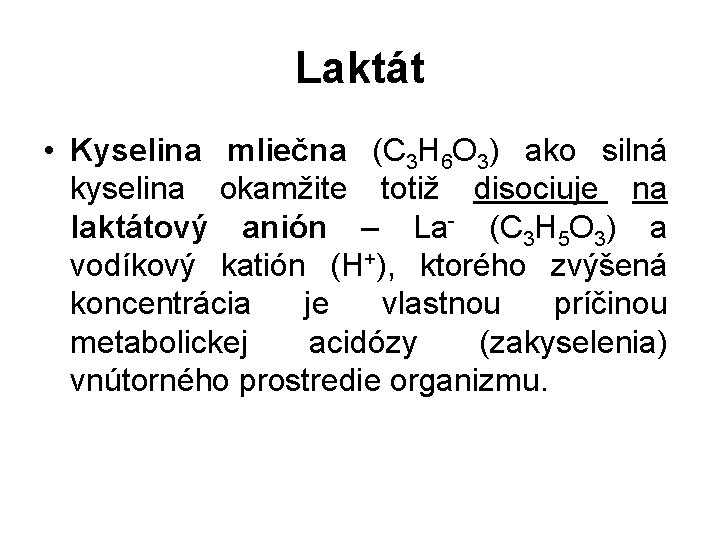 Laktát

• Kyselina mliečna ($C_3H_6O_3$) ako silná kyselina okamžite totiž disociuje na laktátový anión – $La^-$ ($C_3H_5O_3$) a vodíkový katión ($H^+$), ktorého zvýšená koncentrácia je vlastnou príčinou metabolickej acidózy (zakyselenia) vnútorného prostredie organizmu.